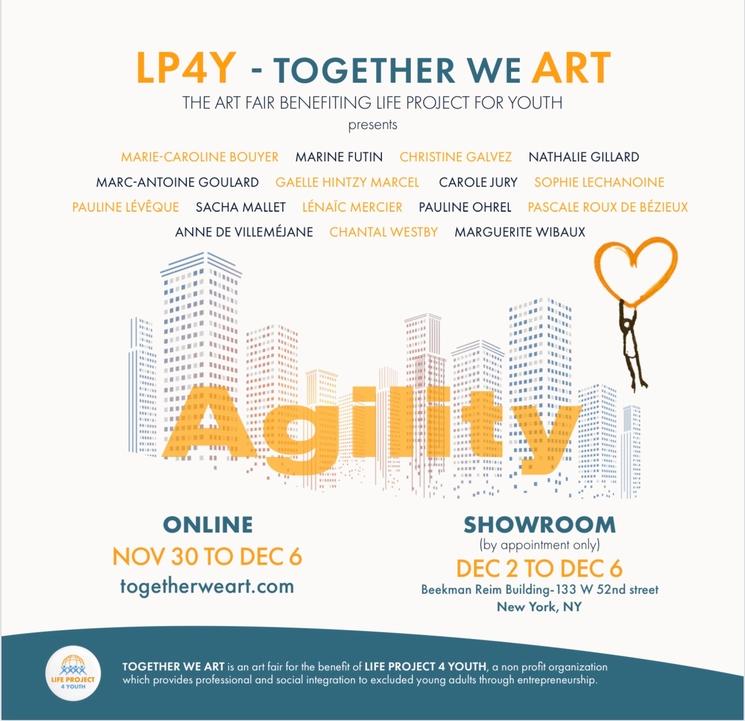 LP4Y - TOGETHER WE ART

THE ART FAIR BENEFITING LIFE PROJECT FOR YOUTH

presents

MARIE-CAROLINE BOUYER MARINE FUTIN CHRISTINE GALVEZ NATHALIE GILLARD MARC-ANTOINE GOULARD GAELLE HINTZY MARCEL CAROLE JURY SOPHIE LECHANOINE PAULINE LÉVÊQUE SACHA MALLET LÉNAÏC MERCIER PAULINE OHREL PASCALE ROUX DE BÉZIEUX ANNE DE VILLEMÉJANE CHANTAL WESTBY MARGUERITE WIBAUX

Agility

ONLINE
NOV 30 TO DEC 6
togetherweart.com

SHOWROOM
(by appointment only)
DEC 2 TO DEC 6
Beekman Reim Building-133 W 52nd street
New York, NY

LIFE PROJECT 4 YOUTH

TOGETHER WE ART is an art fair for the benefit of LIFE PROJECT 4 YOUTH, a non profit organization which provides professional and social integration to excluded young adults through entrepreneurship.